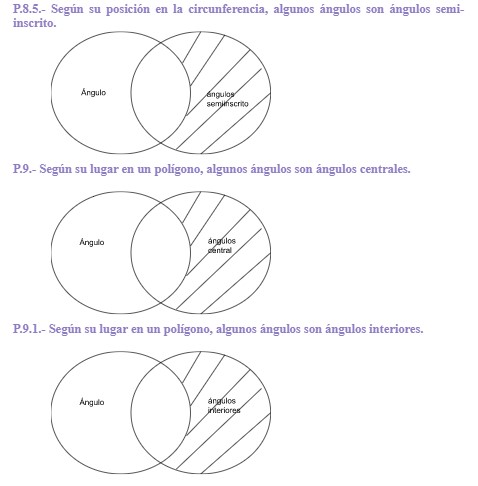 P.8.5.- Según su posición en la circunferencia, algunos ángulos son ángulos semiinscrito.

Ángulo

ángulos semiinscrito

P.9.- Según su lugar en un polígono, algunos ángulos son ángulos centrales.

Ángulo

ángulos central

P.9.1.- Según su lugar en un polígono, algunos ángulos son ángulos interiores.

Ángulo

ángulos interiores